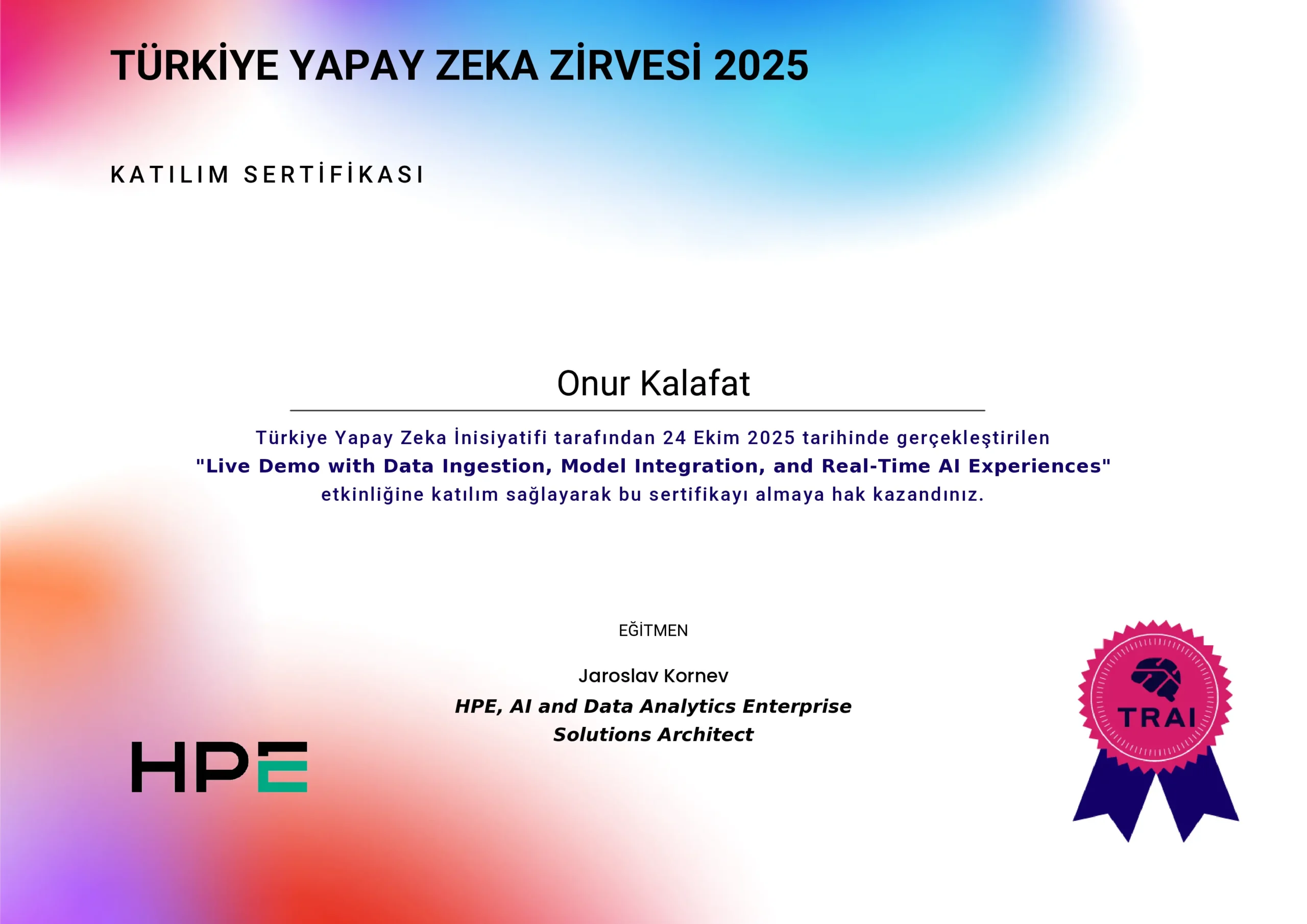 TÜRKİYE YAPAY ZEKA ZİRVESİ 2025

KATILIM SERTİFİKASI

Onur Kalafat

Türkiye Yapay Zeka İnisiyatifi tarafından 24 Ekim 2025 tarihinde gerçekleştirilen "Live Demo with Data Ingestion, Model Integration, and Real-Time AI Experiences" etkinliğine katılım sağlayarak bu sertifikayı almaya hak kazandınız.

EĞİTMEN

Jaroslav Kornev
HPE, AI and Data Analytics Enterprise Solutions Architect

HPE

TRAI